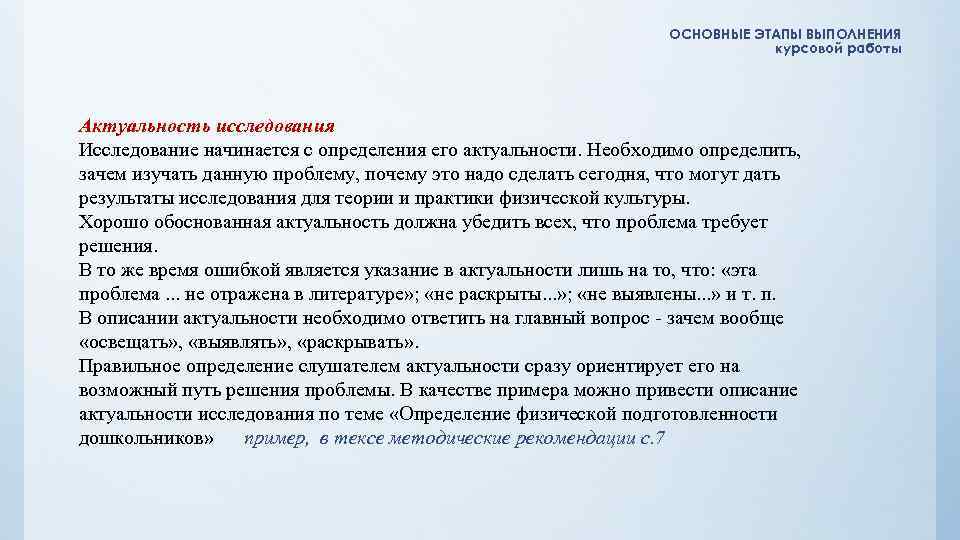 ОСНОВНЫЕ ЭТАПЫ ВЫПОЛНЕНИЯ
курсовой работы

Актуальность исследования
Исследование начинается с определения его актуальности. Необходимо определить, зачем изучать данную проблему, почему это надо сделать сегодня, что могут дать результаты исследования для теории и практики физической культуры.
Хорошо обоснованная актуальность должна убедить всех, что проблема требует решения.
В то же время ошибкой является указание в актуальности лишь на то, что: «эта проблема ... не отражена в литературе»; «не раскрыты...»; «не выявлены...» и т. п.
В описании актуальности необходимо ответить на главный вопрос - зачем вообще «освещать», «выявлять», «раскрывать».
Правильное определение слушателем актуальности сразу ориентирует его на возможный путь решения проблемы. В качестве примера можно привести описание актуальности исследования по теме «Определение физической подготовленности дошкольников» пример, в тексе методические рекомендации с.7